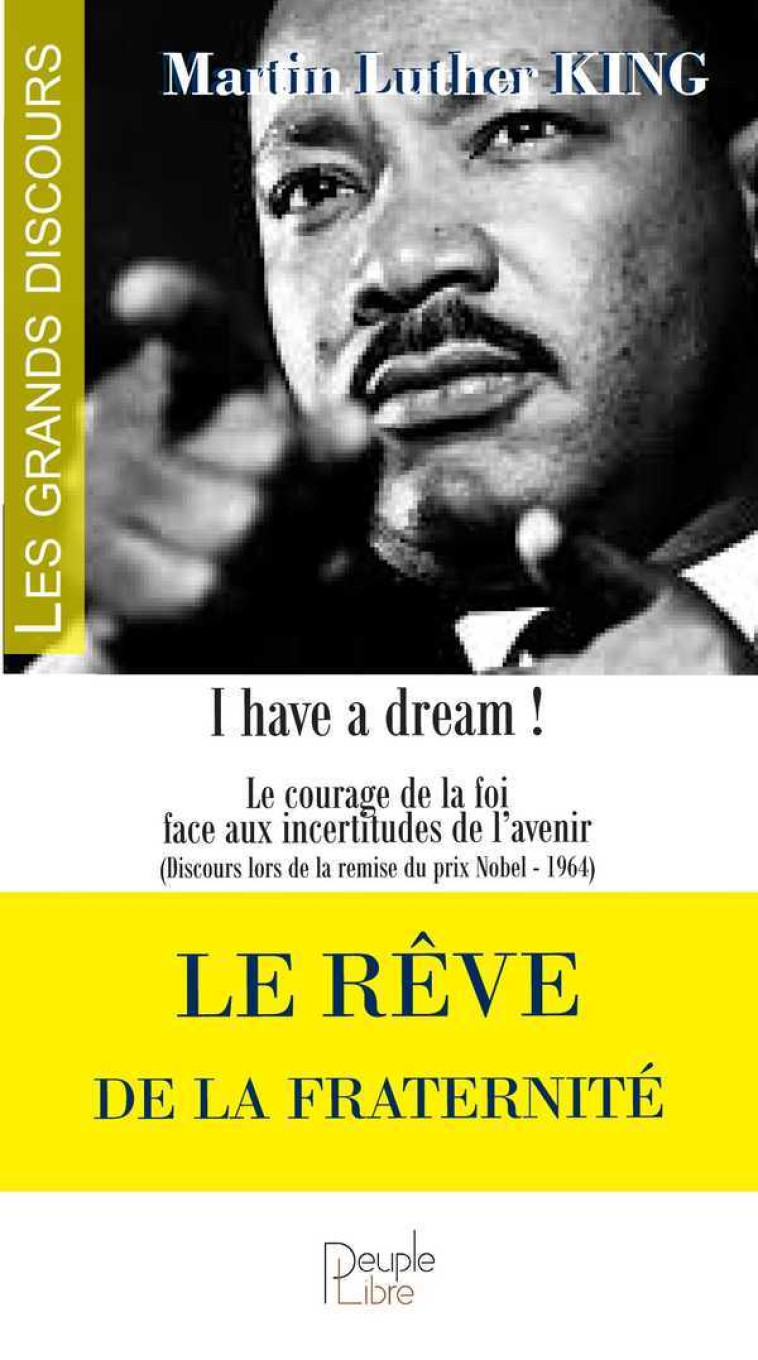 LES GRANDS DISCOURS

Martin Luther KING

I have a dream !

Le courage de la foi
face aux incertitudes de l'avenir
(Discours lors de la remise du prix Nobel - 1964)

LE RÊVE
DE LA FRATERNITÉ

Peuple
Libre